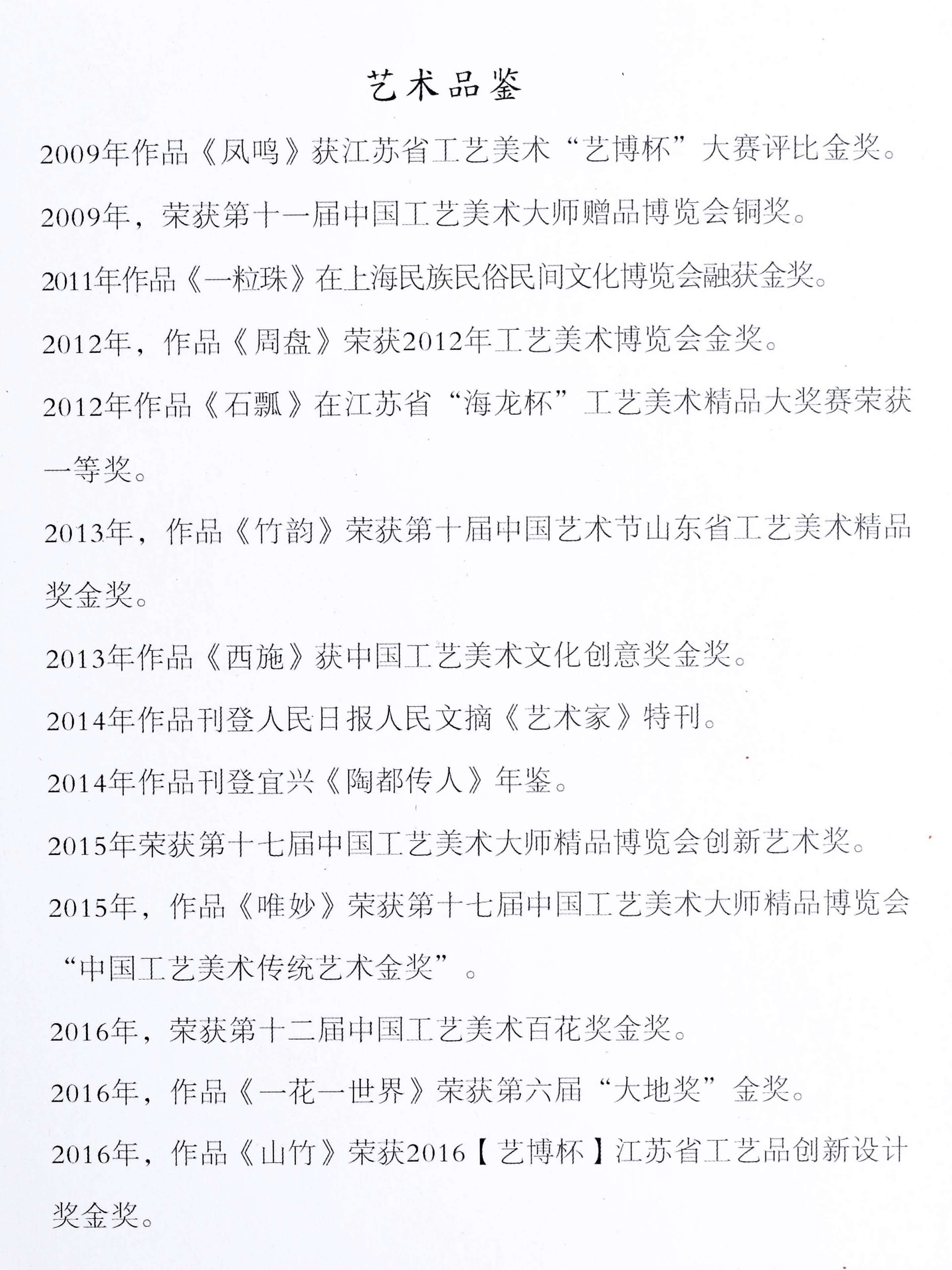 艺术品鉴

2009年作品《凤鸣》获江苏省工艺美术“艺博杯”大赛评比金奖。

2009年，荣获第十一届中国工艺美术大师赠品博览会铜奖。

2011年作品《一粒珠》在上海民族民俗民间文化博览会融获金奖。

2012年，作品《周盘》荣获2012年工艺美术博览会金奖。

2012年作品《石瓢》在江苏省“海龙杯”工艺美术精品大奖赛荣获一等奖。

2013年，作品《竹韵》荣获第十届中国艺术节山东省工艺美术精品奖金奖。

2013年作品《西施》获中国工艺美术文化创意奖金奖。

2014年作品刊登人民日报人民文摘《艺术家》特刊。

2014年作品刊登宜兴《陶都传人》年鉴。

2015年荣获第十七届中国工艺美术大师精品博览会创新艺术奖。

2015年，作品《唯妙》荣获第十七届中国工艺美术大师精品博览会“中国工艺美术传统艺术金奖”。

2016年，荣获第十二届中国工艺美术百花奖金奖。

2016年，作品《一花一世界》荣获第六届“大地奖”金奖。

2016年，作品《山竹》荣获2016【艺博杯】江苏省工艺品创新设计奖金奖。